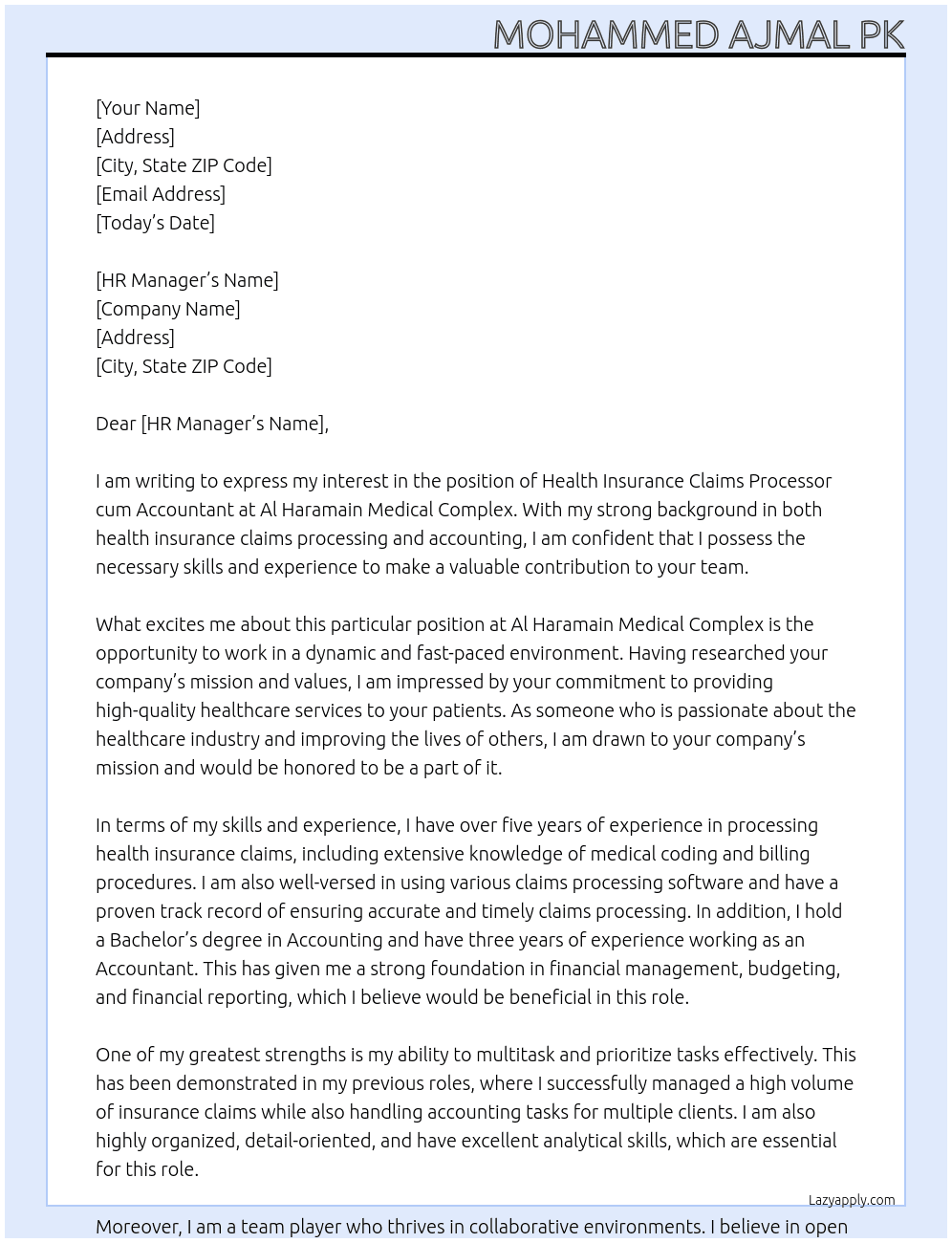 MOHAMMED AJMAL PK

[Your Name]
[Address]
[City, State ZIP Code]
[Email Address]
[Today's Date]

[HR Manager's Name]
[Company Name]
[Address]
[City, State ZIP Code]

Dear [HR Manager's Name],

I am writing to express my interest in the position of Health Insurance Claims Processor cum Accountant at Al Haramain Medical Complex. With my strong background in both health insurance claims processing and accounting, I am confident that I possess the necessary skills and experience to make a valuable contribution to your team.

What excites me about this particular position at Al Haramain Medical Complex is the opportunity to work in a dynamic and fast-paced environment. Having researched your company's mission and values, I am impressed by your commitment to providing high-quality healthcare services to your patients. As someone who is passionate about the healthcare industry and improving the lives of others, I am drawn to your company's mission and would be honored to be a part of it.

In terms of my skills and experience, I have over five years of experience in processing health insurance claims, including extensive knowledge of medical coding and billing procedures. I am also well-versed in using various claims processing software and have a proven track record of ensuring accurate and timely claims processing. In addition, I hold a Bachelor's degree in Accounting and have three years of experience working as an Accountant. This has given me a strong foundation in financial management, budgeting, and financial reporting, which I believe would be beneficial in this role.

One of my greatest strengths is my ability to multitask and prioritize tasks effectively. This has been demonstrated in my previous roles, where I successfully managed a high volume of insurance claims while also handling accounting tasks for multiple clients. I am also highly organized, detail-oriented, and have excellent analytical skills, which are essential for this role.

Lazyapply.com

Moreover, I am a team player who thrives in collaborative environments. I believe in open